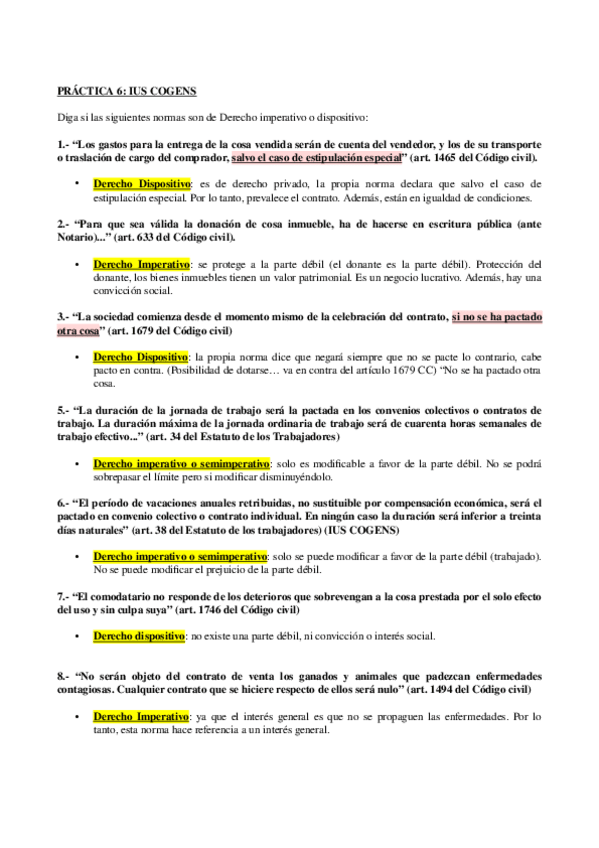 PRÁCTICA 6: IUS COGENS

Diga si las siguientes normas son de Derecho imperativo o dispositivo:

1.- "Los gastos para la entrega de la cosa vendida serán de cuenta del vendedor, y los de su transporte o traslación de cargo del comprador, salvo el caso de estipulación especial" (art. 1465 del Código civil).

• Derecho Dispositivo: es de derecho privado, la propia norma declara que salvo el caso de estipulación especial. Por lo tanto, prevalece el contrato. Además, están en igualdad de condiciones.

2.- "Para que sea válida la donación de cosa inmueble, ha de hacerse en escritura pública (ante Notario)..." (art. 633 del Código civil).

• Derecho Imperativo: se protege a la parte débil (el donante es la parte débil). Protección del donante, los bienes inmuebles tienen un valor patrimonial. Es un negocio lucrativo. Además, hay una convicción social.

3.- "La sociedad comienza desde el momento mismo de la celebración del contrato, si no se ha pactado otra cosa" (art. 1679 del Código civil)

• Derecho Dispositivo: la propia norma dice que negará siempre que no se pacte lo contrario, cabe pacto en contra. (Posibilidad de dotarse… va en contra del artículo 1679 CC) "No se ha pactado otra cosa.

5.- "La duración de la jornada de trabajo será la pactada en los convenios colectivos o contratos de trabajo. La duración máxima de la jornada ordinaria de trabajo será de cuarenta horas semanales de trabajo efectivo..." (art. 34 del Estatuto de los Trabajadores)

• Derecho imperativo o semimperativo: solo es modificable a favor de la parte débil. No se podrá sobrepasar el límite pero si modificar disminuyéndolo.

6.- "El período de vacaciones anuales retribuidas, no sustituible por compensación económica, será el pactado en convenio colectivo o contrato individual. En ningún caso la duración será inferior a treinta días naturales" (art. 38 del Estatuto de los trabajadores) (IUS COGENS)

• Derecho imperativo o semimperativo: solo se puede modificar a favor de la parte débil (trabajado). No se puede modificar el prejuicio de la parte débil.

7.- "El comodatario no responde de los deterioros que sobrevengan a la cosa prestada por el solo efecto del uso y sin culpa suya" (art. 1746 del Código civil)

• Derecho dispositivo: no existe una parte débil, ni convicción o interés social.

8.- "No serán objeto del contrato de venta los ganados y animales que padezcan enfermedades contagiosas. Cualquier contrato que se hiciere respecto de ellos será nulo" (art. 1494 del Código civil)

• Derecho Imperativo: ya que el interés general es que no se propaguen las enfermedades. Por lo tanto, esta norma hace referencia a un interés general.